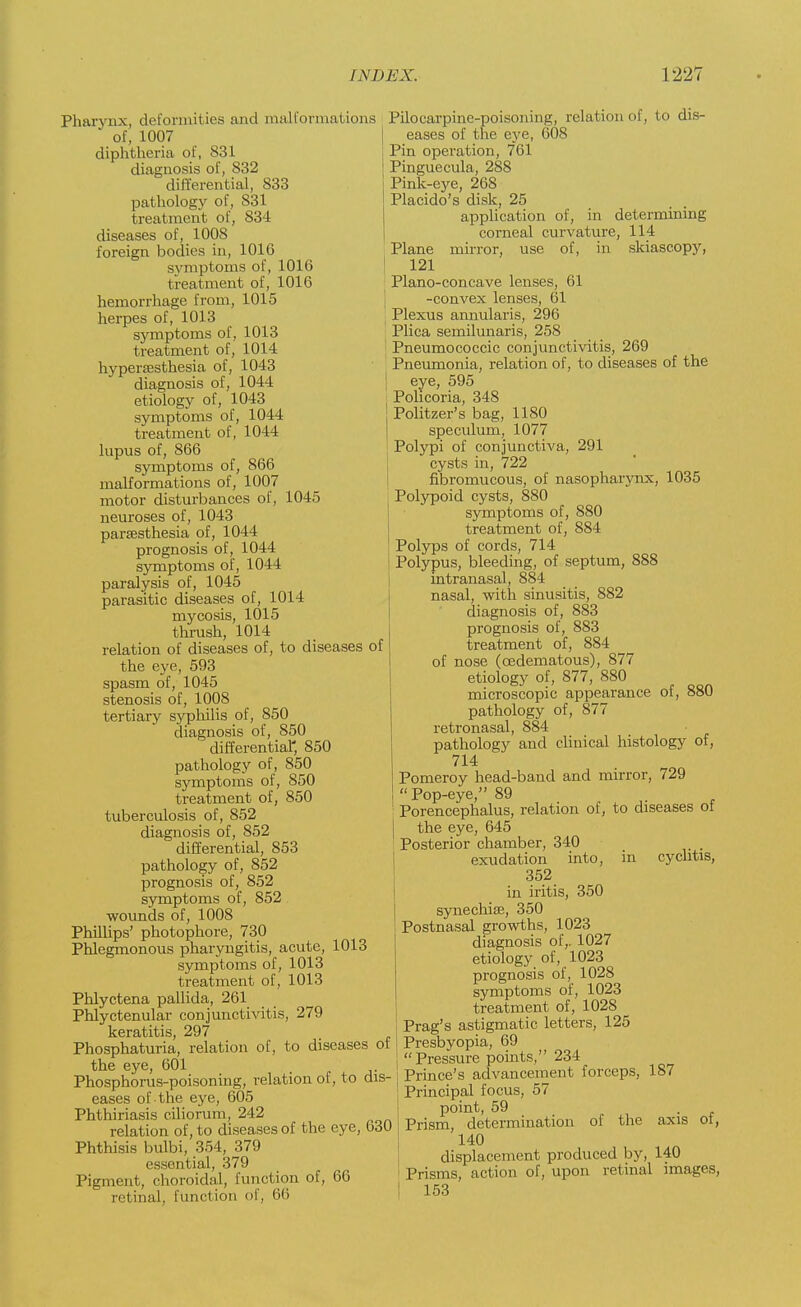 INDEX. 1227

Pharynx, deformities and malformations of, 1007
diphtheria of, 831
diagnosis of, 832
differential, 833
pathology of, 831
treatment of, 834
diseases of, 1008
foreign bodies in, 1016
symptoms of, 1016
treatment of, 1016
hemorrhage from, 1015
herpes of, 1013
symptoms of, 1013
treatment of, 1014
hyperæsthesia of, 1043
diagnosis of, 1044
etiology of, 1043
symptoms of, 1044
treatment of, 1044
lupus of, 866
symptoms of, 866
malformations of, 1007
motor disturbances of, 1045
neuroses of, 1043
paræsthesia of, 1044
prognosis of, 1044
symptoms of, 1044
paralysis of, 1045
parasitic diseases of, 1014
mycosis, 1015
thrush, 1014
relation of diseases of, to diseases of the eye, 593
spasm of, 1045
stenosis of, 1008
tertiary syphilis of, 850
diagnosis of, 850
differential, 850
pathology of, 850
symptoms of, 850
treatment of, 850
tuberculosis of, 852
diagnosis of, 852
differential, 853
pathology of, 852
prognosis of, 852
symptoms of, 852
wounds of, 1008
Phillips' photophore, 730
Phlegmonous pharyngitis, acute, 1013
symptoms of, 1013
treatment of, 1013
Phlyctena pallida, 261
Phlyctenular conjunctivitis, 279
keratitis, 297
Phosphaturia, relation of, to diseases of the eye, 601
Phosphorus-poisoning, relation of, to diseases of the eye, 605
Phthiriasis ciliorum, 242
relation of, to diseases of the eye, 630
Phthisis bulbi, 354, 379
essential, 379
Pigment, choroidal, function of, 66
retinal, function of, 66

Pilocarpine-poisoning, relation of, to diseases of the eye, 608
Pin operation, 761
Pinguecula, 288
Pink-eye, 268
Placido's disk, 25
application of, in determining corneal curvature, 114
Plane mirror, use of, in skiascopy, 121
Plano-concave lenses, 61
-convex lenses, 61
Plexus annularis, 296
Plica semilunaris, 258
Pneumococcic conjunctivitis, 269
Pneumonia, relation of, to diseases of the eye, 595
Policoria, 348
Politzer's bag, 1180
speculum, 1077
Polypi of conjunctiva, 291
cysts in, 722
fibromucous, of nasopharynx, 1035
Polypoid cysts, 880
symptoms of, 880
treatment of, 884
Polyps of cords, 714
Polypus, bleeding, of septum, 888
intranasal, 884
nasal, with sinusitis, 882
diagnosis of, 883
prognosis of, 883
treatment of, 884
of nose (œdematous), 877
etiology of, 877, 880
microscopic appearance of, 880
pathology of, 877
retronasal, 884
pathology and clinical histology of, 714
Pomeroy head-band and mirror, 729
"Pop-eye," 89
Porencephalus, relation of, to diseases of the eye, 645
Posterior chamber, 340
exudation into, in cyclitis, 352
in iritis, 350
synechiæ, 350
Postnasal growths, 1023
diagnosis of, 1027
etiology of, 1023
prognosis of, 1028
symptoms of, 1023
treatment of, 1028
Prag's astigmatic letters, 125
Presbyopia, 69
"Pressure points," 234
Prince's advancement forceps, 187
Principal focus, 57
point, 59
Prism, determination of the axis of, 140
displacement produced by, 140
Prisms, action of, upon retinal images, 153